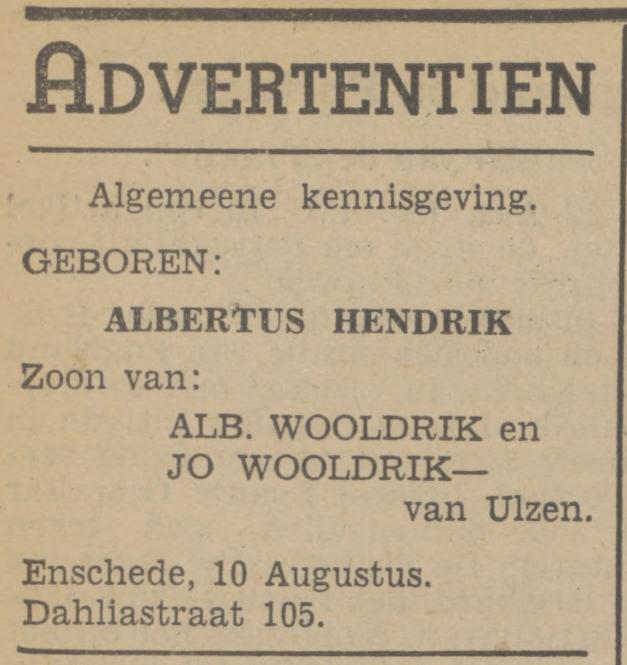 ADVERTENTIEN

Algemeene kennisgeving.

GEBOREN:

ALBERTUS HENDRIK

Zoon van:

ALB. WOOLDRIK en
JO WOOLDRIK—
van Ulzen.

Enschede, 10 Augustus.
Dahliastraat 105.